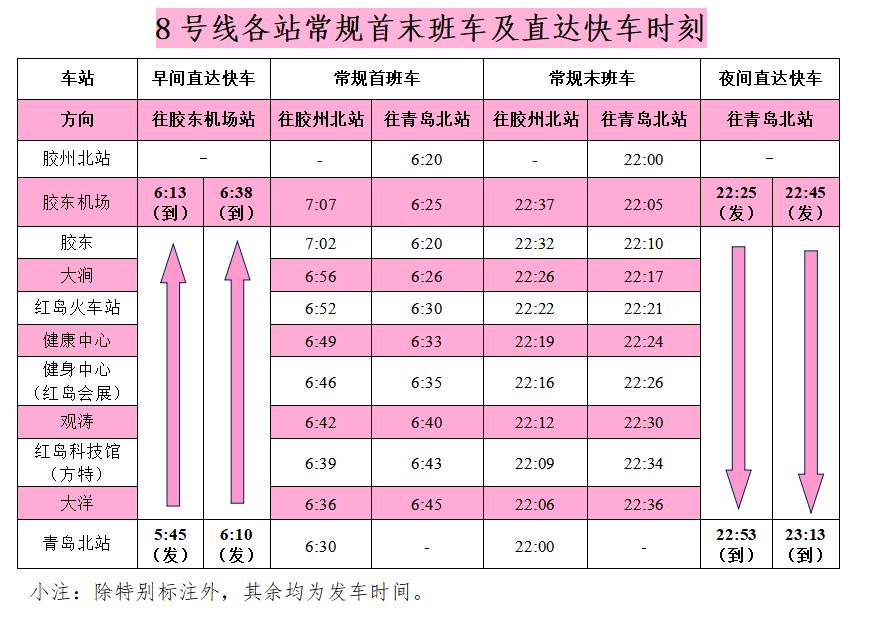 8号线各站常规首末班车及直达快车时刻

| 车站 | 早间直达快车 | | 常规首班车 | | 常规末班车 | | 夜间直达快车 | |
|---|---|---|---|---|---|---|---|---|
| 方向 | 往胶东机场站 | | 往胶州北站 | 往青岛北站 | 往胶州北站 | 往青岛北站 | 往青岛北站 | |
| 胶州北站 | - | | - | 6:20 | - | 22:00 | - | |
| 胶东机场 | 6:13（到） | 6:38（到） | 7:07 | 6:25 | 22:37 | 22:05 | 22:25（发） | 22:45（发） |
| 胶东 | | | 7:02 | 6:20 | 22:32 | 22:10 | | |
| 大涧 | | | 6:56 | 6:26 | 22:26 | 22:17 | | |
| 红岛火车站 | | | 6:52 | 6:30 | 22:22 | 22:21 | | |
| 健康中心 | | | 6:49 | 6:33 | 22:19 | 22:24 | | |
| 健身中心（红岛会展） | | | 6:46 | 6:35 | 22:16 | 22:26 | | |
| 观涛 | | | 6:42 | 6:40 | 22:12 | 22:30 | | |
| 红岛科技馆（方特） | | | 6:39 | 6:43 | 22:09 | 22:34 | | |
| 大洋 | | | 6:36 | 6:45 | 22:06 | 22:36 | | |
| 青岛北站 | 5:45（发） | 6:10（发） | 6:30 | - | 22:00 | - | 22:53（到） | 23:13（到） |

小注：除特别标注外，其余均为发车时间。